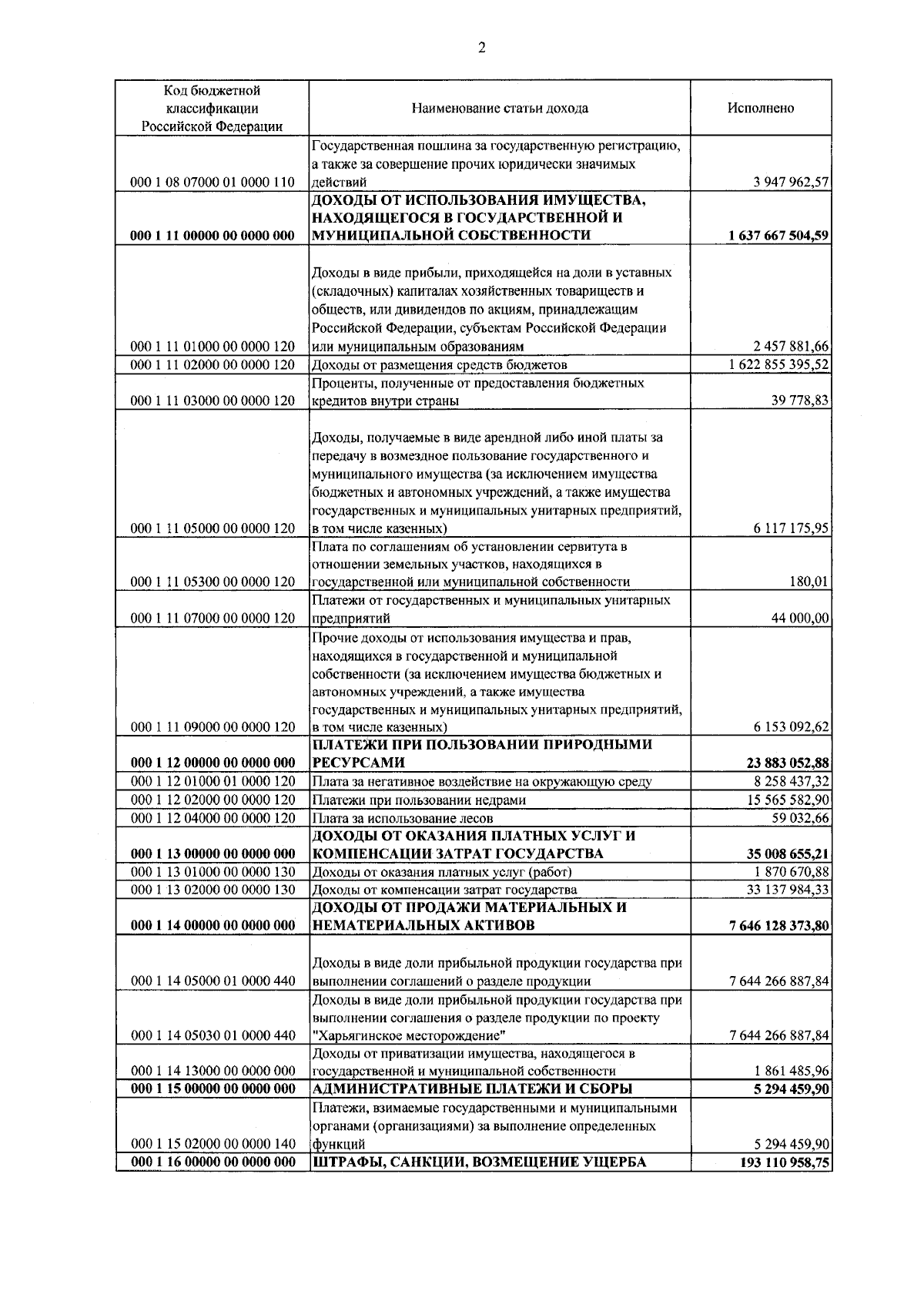 2

| Код бюджетной классификации Российской Федерации | Наименование статьи дохода | Исполнено |
|---|---|---|
| 000 1 08 07000 01 0000 110 | Государственная пошлина за государственную регистрацию, а также за совершение прочих юридически значимых действий | 3 947 962,57 |
| 000 1 11 00000 00 0000 000 | ДОХОДЫ ОТ ИСПОЛЬЗОВАНИЯ ИМУЩЕСТВА, НАХОДЯЩЕГОСЯ В ГОСУДАРСТВЕННОЙ И МУНИЦИПАЛЬНОЙ СОБСТВЕННОСТИ | 1 637 667 504,59 |
| 000 1 11 01000 00 0000 120 | Доходы в виде прибыли, приходящейся на доли в уставных (складочных) капиталах хозяйственных товариществ и обществ, или дивидендов по акциям, принадлежащим Российской Федерации, субъектам Российской Федерации или муниципальным образованиям | 2 457 881,66 |
| 000 1 11 02000 00 0000 120 | Доходы от размещения средств бюджетов | 1 622 855 395,52 |
| 000 1 11 03000 00 0000 120 | Проценты, полученные от предоставления бюджетных кредитов внутри страны | 39 778,83 |
| 000 1 11 05000 00 0000 120 | Доходы, получаемые в виде арендной либо иной платы за передачу в возмездное пользование государственного и муниципального имущества (за исключением имущества бюджетных и автономных учреждений, а также имущества государственных и муниципальных унитарных предприятий, в том числе казенных) | 6 117 175,95 |
| 000 1 11 05300 00 0000 120 | Плата по соглашениям об установлении сервитута в отношении земельных участков, находящихся в государственной или муниципальной собственности | 180,01 |
| 000 1 11 07000 00 0000 120 | Платежи от государственных и муниципальных унитарных предприятий | 44 000,00 |
| 000 1 11 09000 00 0000 120 | Прочие доходы от использования имущества и прав, находящихся в государственной и муниципальной собственности (за исключением имущества бюджетных и автономных учреждений, а также имущества государственных и муниципальных унитарных предприятий, в том числе казенных) | 6 153 092,62 |
| 000 1 12 00000 00 0000 000 | ПЛАТЕЖИ ПРИ ПОЛЬЗОВАНИИ ПРИРОДНЫМИ РЕСУРСАМИ | 23 883 052,88 |
| 000 1 12 01000 01 0000 120 | Плата за негативное воздействие на окружающую среду | 8 258 437,32 |
| 000 1 12 02000 00 0000 120 | Платежи при пользовании недрами | 15 565 582,90 |
| 000 1 12 04000 00 0000 120 | Плата за использование лесов | 59 032,66 |
| 000 1 13 00000 00 0000 000 | ДОХОДЫ ОТ ОКАЗАНИЯ ПЛАТНЫХ УСЛУГ И КОМПЕНСАЦИИ ЗАТРАТ ГОСУДАРСТВА | 35 008 655,21 |
| 000 1 13 01000 00 0000 130 | Доходы от оказания платных услуг (работ) | 1 870 670,88 |
| 000 1 13 02000 00 0000 130 | Доходы от компенсации затрат государства | 33 137 984,33 |
| 000 1 14 00000 00 0000 000 | ДОХОДЫ ОТ ПРОДАЖИ МАТЕРИАЛЬНЫХ И НЕМАТЕРИАЛЬНЫХ АКТИВОВ | 7 646 128 373,80 |
| 000 1 14 05000 01 0000 440 | Доходы в виде доли прибыльной продукции государства при выполнении соглашений о разделе продукции | 7 644 266 887,84 |
| 000 1 14 05030 01 0000 440 | Доходы в виде доли прибыльной продукции государства при выполнении соглашения о разделе продукции по проекту "Харьягинское месторождение" | 7 644 266 887,84 |
| 000 1 14 13000 00 0000 000 | Доходы от приватизации имущества, находящегося в государственной и муниципальной собственности | 1 861 485,96 |
| 000 1 15 00000 00 0000 000 | АДМИНИСТРАТИВНЫЕ ПЛАТЕЖИ И СБОРЫ | 5 294 459,90 |
| 000 1 15 02000 00 0000 140 | Платежи, взимаемые государственными и муниципальными органами (организациями) за выполнение определенных функций | 5 294 459,90 |
| 000 1 16 00000 00 0000 000 | ШТРАФЫ, САНКЦИИ, ВОЗМЕЩЕНИЕ УЩЕРБА | 193 110 958,75 |